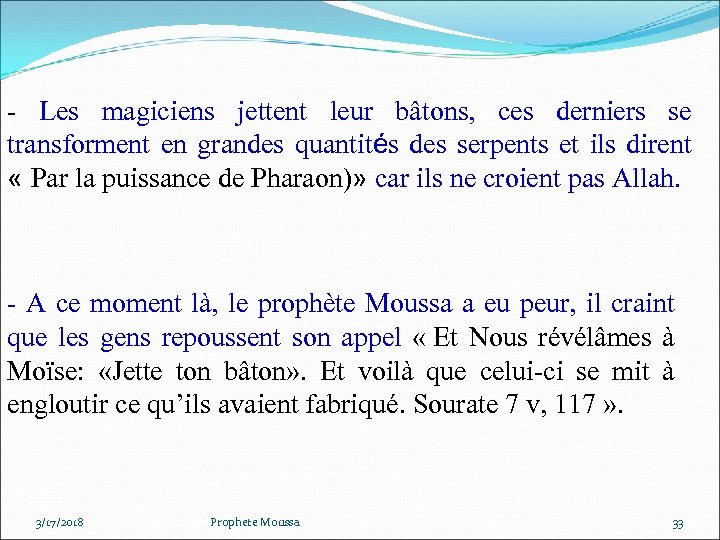 - Les magiciens jettent leur bâtons, ces derniers se transforment en grandes quantités des serpents et ils dirent « Par la puissance de Pharaon)» car ils ne croient pas Allah.

- A ce moment là, le prophète Moussa a eu peur, il craint que les gens repoussent son appel « Et Nous révélâmes à Moïse: «Jette ton bâton». Et voilà que celui-ci se mit à engloutir ce qu'ils avaient fabriqué. Sourate 7 v, 117 ».

3/17/2018 Prophete Moussa 33